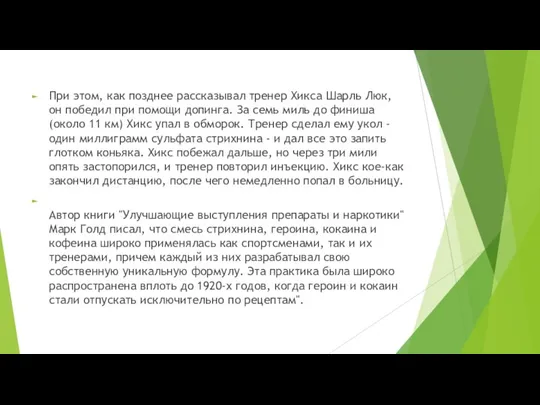 При этом, как позднее рассказывал тренер Хикса Шарль Люк, он победил при помощи допинга. За семь миль до финиша (около 11 км) Хикс упал в обморок. Тренер сделал ему укол - один миллиграмм сульфата стрихнина - и дал все это запить глотком коньяка. Хикс побежал дальше, но через три мили опять застопорился, и тренер повторил инъекцию. Хикс кое-как закончил дистанцию, после чего немедленно попал в больницу.

Автор книги "Улучшающие выступления препараты и наркотики" Марк Голд писал, что смесь стрихнина, героина, кокаина и кофеина широко применялась как спортсменами, так и их тренерами, причем каждый из них разрабатывал свою собственную уникальную формулу. Эта практика была широко распространена вплоть до 1920-х годов, когда героин и кокаин стали отпускать исключительно по рецептам".